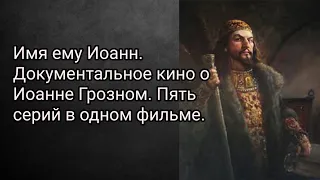 Имя ему Иоанн. Документальное кино о Иоанне Грозном. Пять серий в одном фильме.